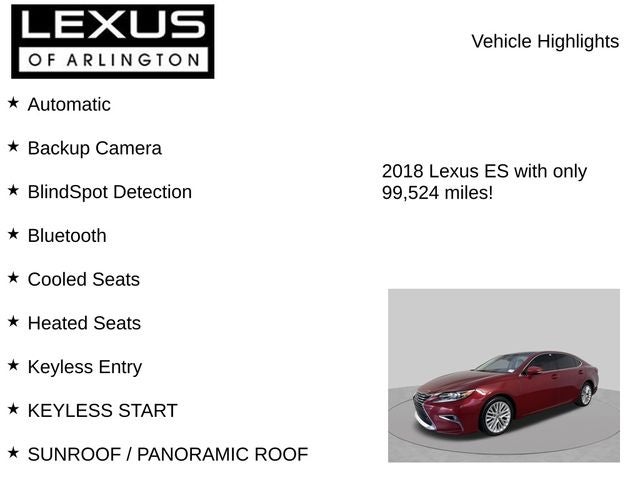 LEXUS
OF ARLINGTON

Vehicle Highlights

★ Automatic

★ Backup Camera

★ BlindSpot Detection

★ Bluetooth

★ Cooled Seats

★ Heated Seats

★ Keyless Entry

★ KEYLESS START

★ SUNROOF / PANORAMIC ROOF

2018 Lexus ES with only 99,524 miles!